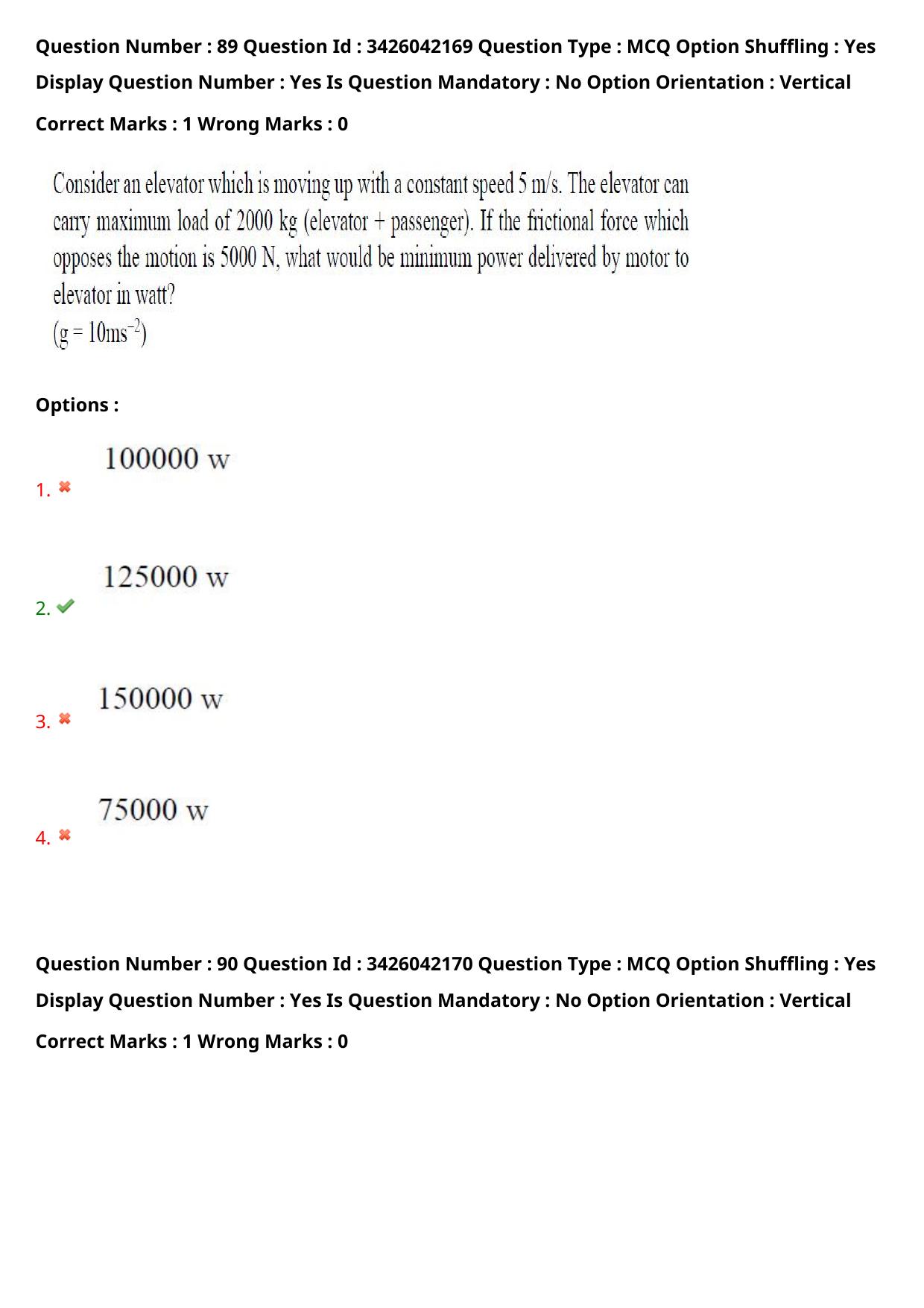 Question Number : 89 Question Id : 3426042169 Question Type : MCQ Option Shuffling : Yes Display Question Number : Yes Is Question Mandatory : No Option Orientation : Vertical

Correct Marks : 1 Wrong Marks : 0

Consider an elevator which is moving up with a constant speed 5 m/s. The elevator can carry maximum load of 2000 kg (elevator + passenger). If the frictional force which opposes the motion is 5000 N, what would be minimum power delivered by motor to elevator in watt?
($g = 10ms^{-2}$)

Options :

1. 100000 w

2. 125000 w

3. 150000 w

4. 75000 w

Question Number : 90 Question Id : 3426042170 Question Type : MCQ Option Shuffling : Yes Display Question Number : Yes Is Question Mandatory : No Option Orientation : Vertical

Correct Marks : 1 Wrong Marks : 0